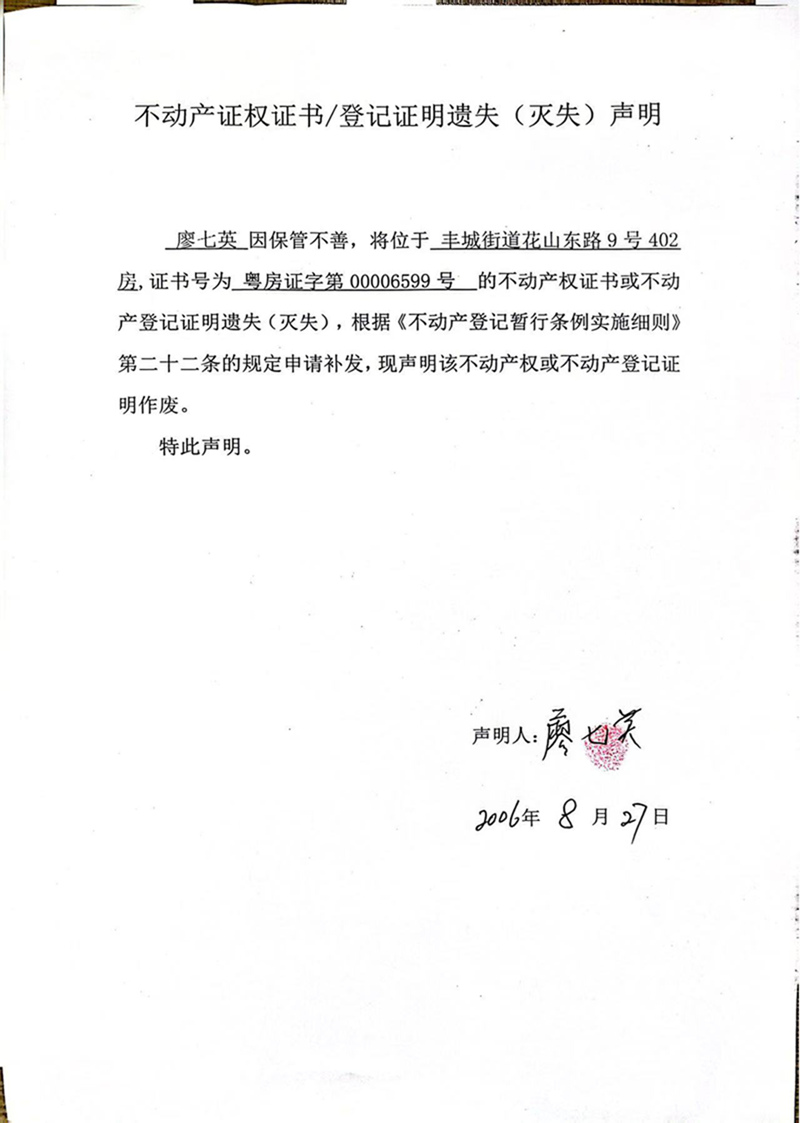 不动产证权证书/登记证明遗失（灭失）声明

廖七英 因保管不善，将位于 丰城街道花山东路 9 号 402 房，证书号为 粤房证字第 00006599 号 的不动产权证书或不动产登记证明遗失（灭失），根据《不动产登记暂行条例实施细则》第二十二条的规定申请补发，现声明该不动产权或不动产登记证明作废。

特此声明。

声明人：廖七英

2006年 8 月 27日